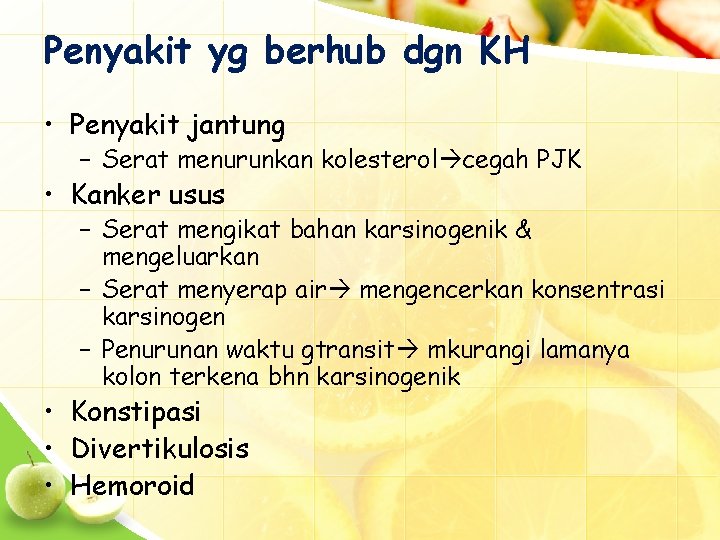 Penyakit yg berhub dgn KH

• Penyakit jantung
- Serat menurunkan kolesterol→cegah PJK
• Kanker usus
- Serat mengikat bahan karsinogenik & mengeluarkan
- Serat menyerap air→ mengencerkan konsentrasi karsinogen
- Penurunan waktu gtransit→ mkurangi lamanya kolon terkena bhn karsinogenik
• Konstipasi
• Divertikulosis
• Hemoroid